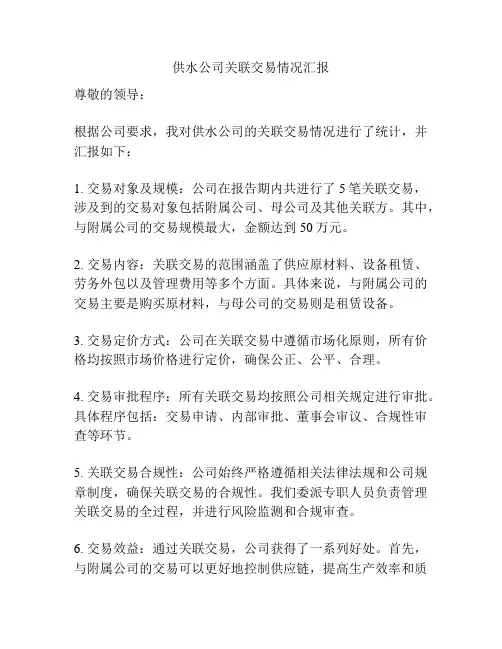 供水公司关联交易情况汇报

尊敬的领导：

根据公司要求，我对供水公司的关联交易情况进行了统计，并汇报如下：

1. 交易对象及规模：公司在报告期内共进行了 5 笔关联交易，涉及到的交易对象包括附属公司、母公司及其他关联方。其中，与附属公司的交易规模最大，金额达到 50 万元。

2. 交易内容：关联交易的范围涵盖了供应原材料、设备租赁、劳务外包以及管理费用等多个方面。具体来说，与附属公司的交易主要是购买原材料，与母公司的交易则是租赁设备。

3. 交易定价方式：公司在关联交易中遵循市场化原则，所有价格均按照市场价格进行定价，确保公正、公平、合理。

4. 交易审批程序：所有关联交易均按照公司相关规定进行审批。具体程序包括：交易申请、内部审批、董事会审议、合规性审查等环节。

5. 关联交易合规性：公司始终严格遵循相关法律法规和公司规章制度，确保关联交易的合规性。我们委派专职人员负责管理关联交易的全过程，并进行风险监测和合规审查。

6. 交易效益：通过关联交易，公司获得了一系列好处。首先，与附属公司的交易可以更好地控制供应链，提高生产效率和质